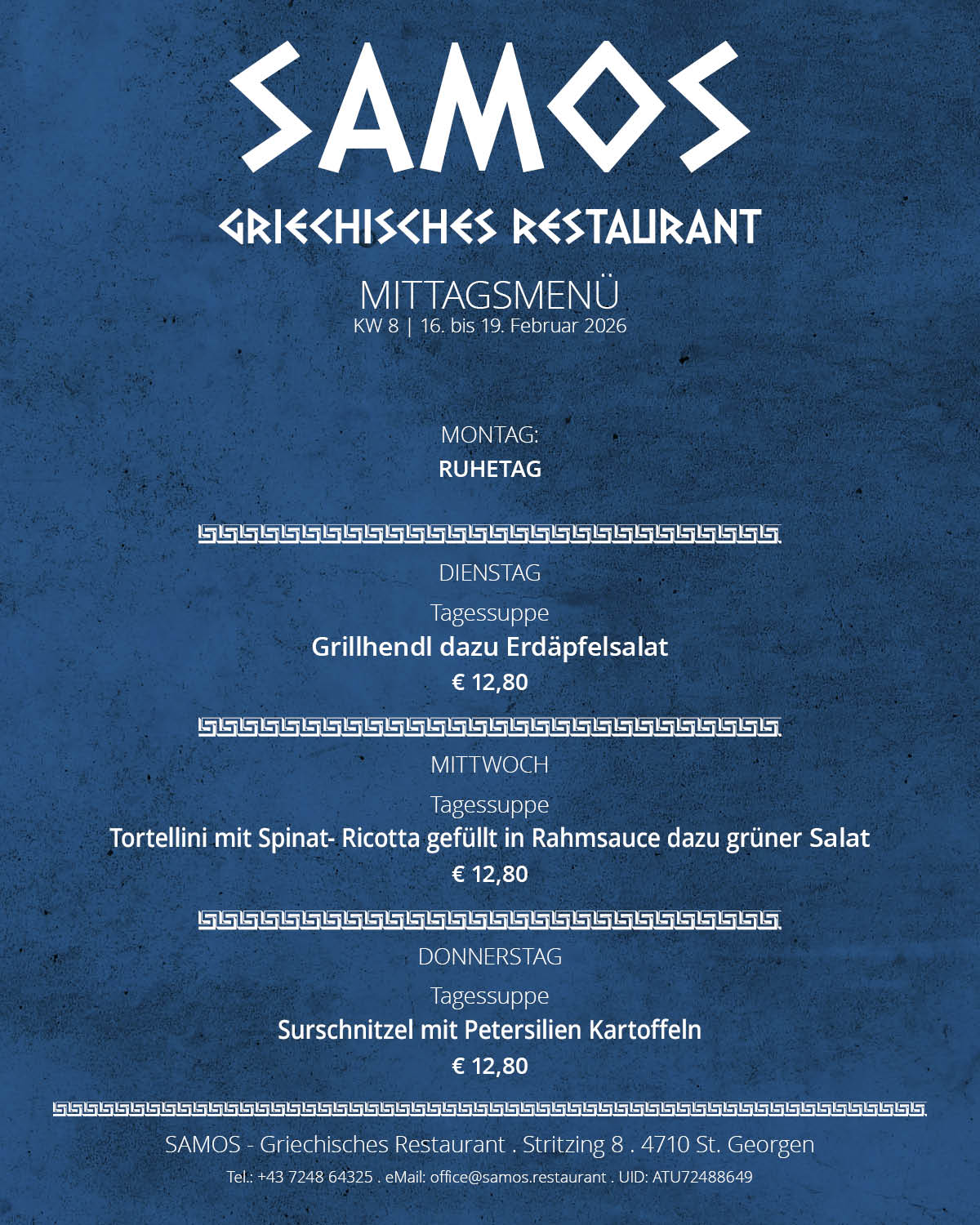 SAMOS

GRIECHISCHES RESTAURANT

MITTAGSMENÜ
KW 8 | 16. bis 19. Februar 2026

MONTAG:
RUHETAG

DIENSTAG
Tagessuppe
Grillhendl dazu Erdäpfelsalat
€ 12,80

MITTWOCH
Tagessuppe
Tortellini mit Spinat- Ricotta gefüllt in Rahmsauce dazu grüner Salat
€ 12,80

DONNERSTAG
Tagessuppe
Surschnitzel mit Petersilien Kartoffeln
€ 12,80

SAMOS - Griechisches Restaurant . Stritzing 8 . 4710 St. Georgen
Tel.: +43 7248 64325 . eMail: office@samos.restaurant . UID: ATU72488649